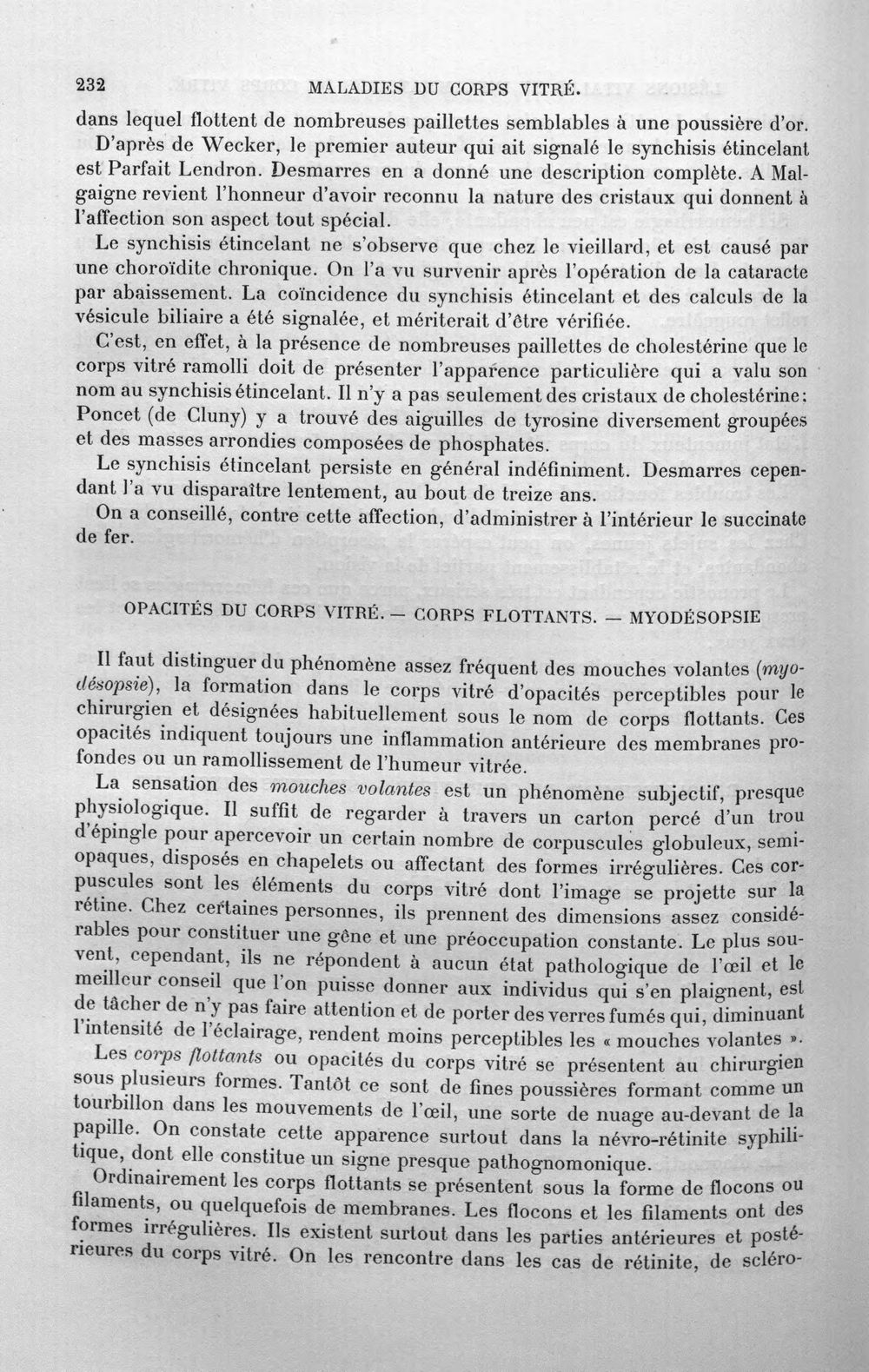 232 MALADIES DU CORPS VITRÉ.

dans lequel flottent de nombreuses paillettes semblables à une poussière d'or.

D'après de Wecker, le premier auteur qui ait signalé le synchisis étincelant est Parfait Lendron. Desmarres en a donné une description complète. A Malgaigne revient l'honneur d'avoir reconnu la nature des cristaux qui donnent à l'affection son aspect tout spécial.

Le synchisis étincelant ne s'observe que chez le vieillard, et est causé par une choroïdite chronique. On l'a vu survenir après l'opération de la cataracte par abaissement. La coïncidence du synchisis étincelant et des calculs de la vésicule biliaire a été signalée, et mériterait d'être vérifiée.

C'est, en effet, à la présence de nombreuses paillettes de cholestérine que le corps vitré ramolli doit de présenter l'apparence particulière qui a valu son nom au synchisis étincelant. Il n'y a pas seulement des cristaux de cholestérine: Poncet (de Cluny) y a trouvé des aiguilles de tyrosine diversement groupées et des masses arrondies composées de phosphates.

Le synchisis étincelant persiste en général indéfiniment. Desmarres cependant l'a vu disparaître lentement, au bout de treize ans.

On a conseillé, contre cette affection, d'administrer à l'intérieur le succinate de fer.

OPACITÉS DU CORPS VITRÉ. — CORPS FLOTTANTS. — MYODÉSOPSIE

Il faut distinguer du phénomène assez fréquent des mouches volantes (myodésopsie), la formation dans le corps vitré d'opacités perceptibles pour le chirurgien et désignées habituellement sous le nom de corps flottants. Ces opacités indiquent toujours une inflammation antérieure des membranes profondes ou un ramollissement de l'humeur vitrée.

La sensation des mouches volantes est un phénomène subjectif, presque physiologique. Il suffit de regarder à travers un carton percé d'un trou d'épingle pour apercevoir un certain nombre de corpuscules globuleux, semi-opaques, disposés en chapelets ou affectant des formes irrégulières. Ces corpuscules sont les éléments du corps vitré dont l'image se projette sur la rétine. Chez certaines personnes, ils prennent des dimensions assez considérables pour constituer une gêne et une préoccupation constante. Le plus souvent, cependant, ils ne répondent à aucun état pathologique de l'œil et le meilleur conseil que l'on puisse donner aux individus qui s'en plaignent, est de tâcher de n'y pas faire attention et de porter des verres fumés qui, diminuant l'intensité de l'éclairage, rendent moins perceptibles les « mouches volantes ».

Les corps flottants ou opacités du corps vitré se présentent au chirurgien sous plusieurs formes. Tantôt ce sont de fines poussières formant comme un tourbillon dans les mouvements de l'œil, une sorte de nuage au-devant de la papille. On constate cette apparence surtout dans la névro-rétinite syphilitique, dont elle constitue un signe presque pathognomonique.

Ordinairement les corps flottants se présentent sous la forme de flocons ou filaments, ou quelquefois de membranes. Les flocons et les filaments ont des formes irrégulières. Ils existent surtout dans les parties antérieures et postérieures du corps vitré. On les rencontre dans les cas de rétinite, de scléro-